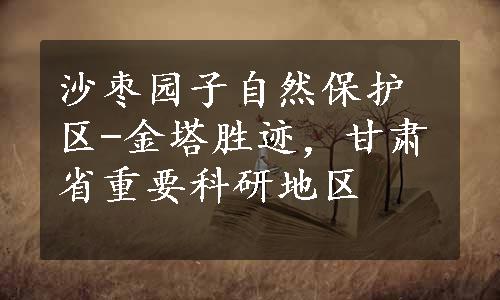 沙枣园子自然保护区-金塔胜迹，甘肃省重要科研地区